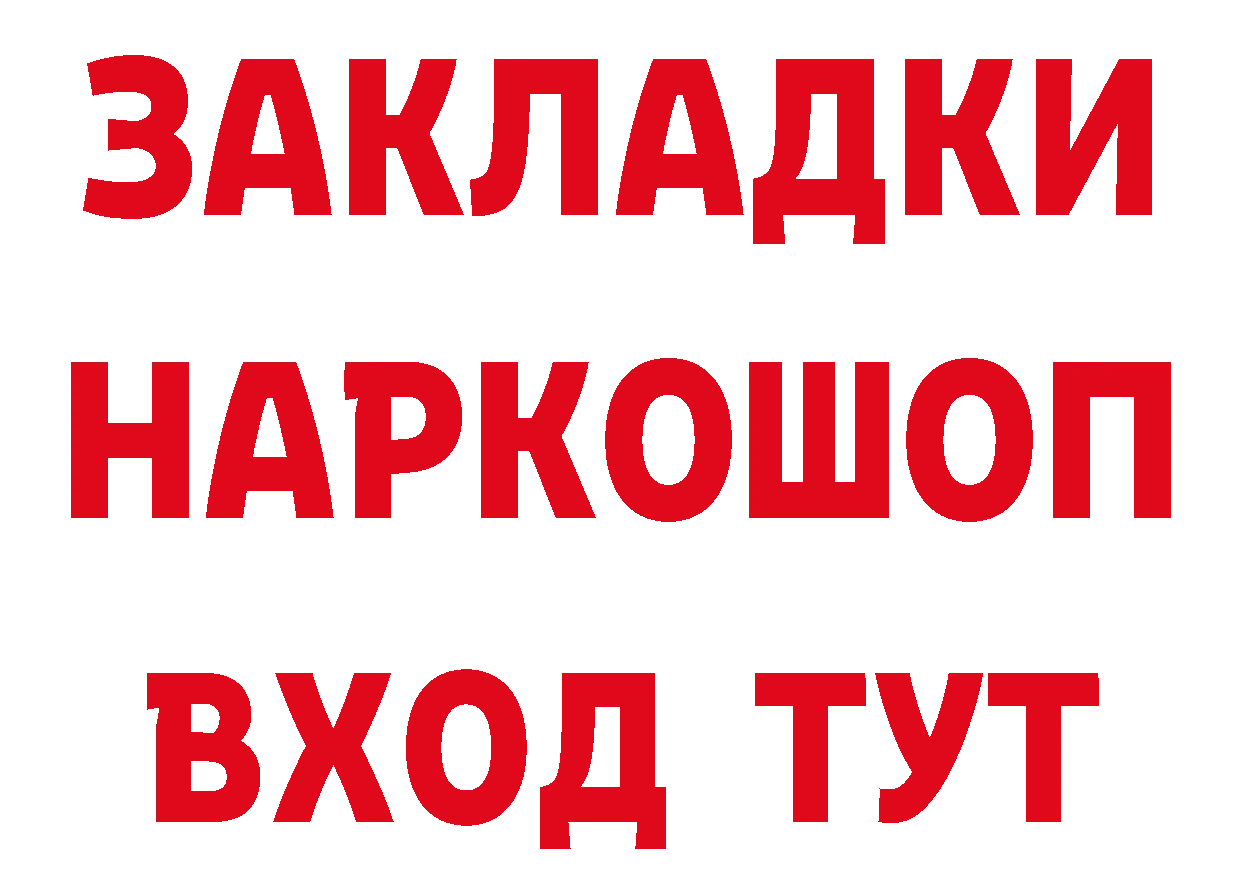 ЗАКЛАДКИ НАРКОШОП ВХОД ТУТ